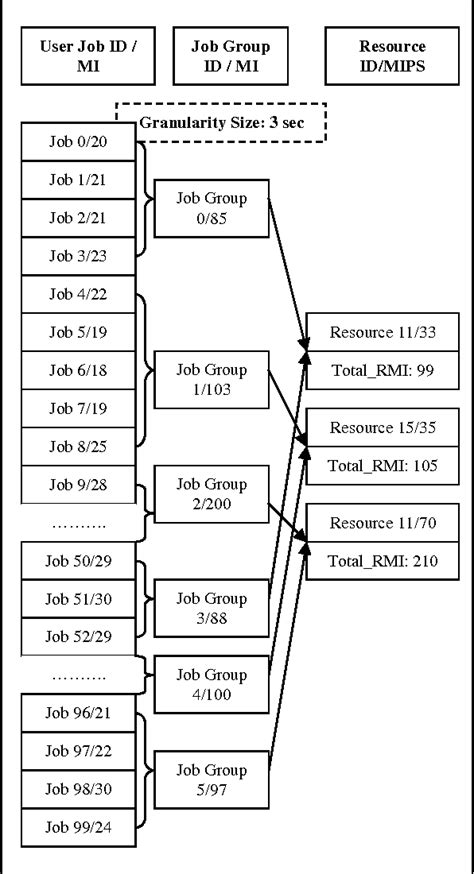 User Job ID / MI

Job Group ID / MI

Resource ID/MIPS

Granularity Size: 3 sec

Job 0/20
Job 1/21
Job 2/21
Job 3/23
Job 4/22
Job 5/19
Job 6/18
Job 7/19
Job 8/25
Job 9/28
……….
Job 50/29
Job 51/30
Job 52/29
……….
Job 96/21
Job 97/22
Job 98/30
Job 99/24

Job Group 0/85

Job Group 1/103

Job Group 2/200

Job Group 3/88

Job Group 4/100

Job Group 5/97

Resource 11/33
Total_RMI: 99

Resource 15/35
Total_RMI: 105

Resource 11/70
Total_RMI: 210